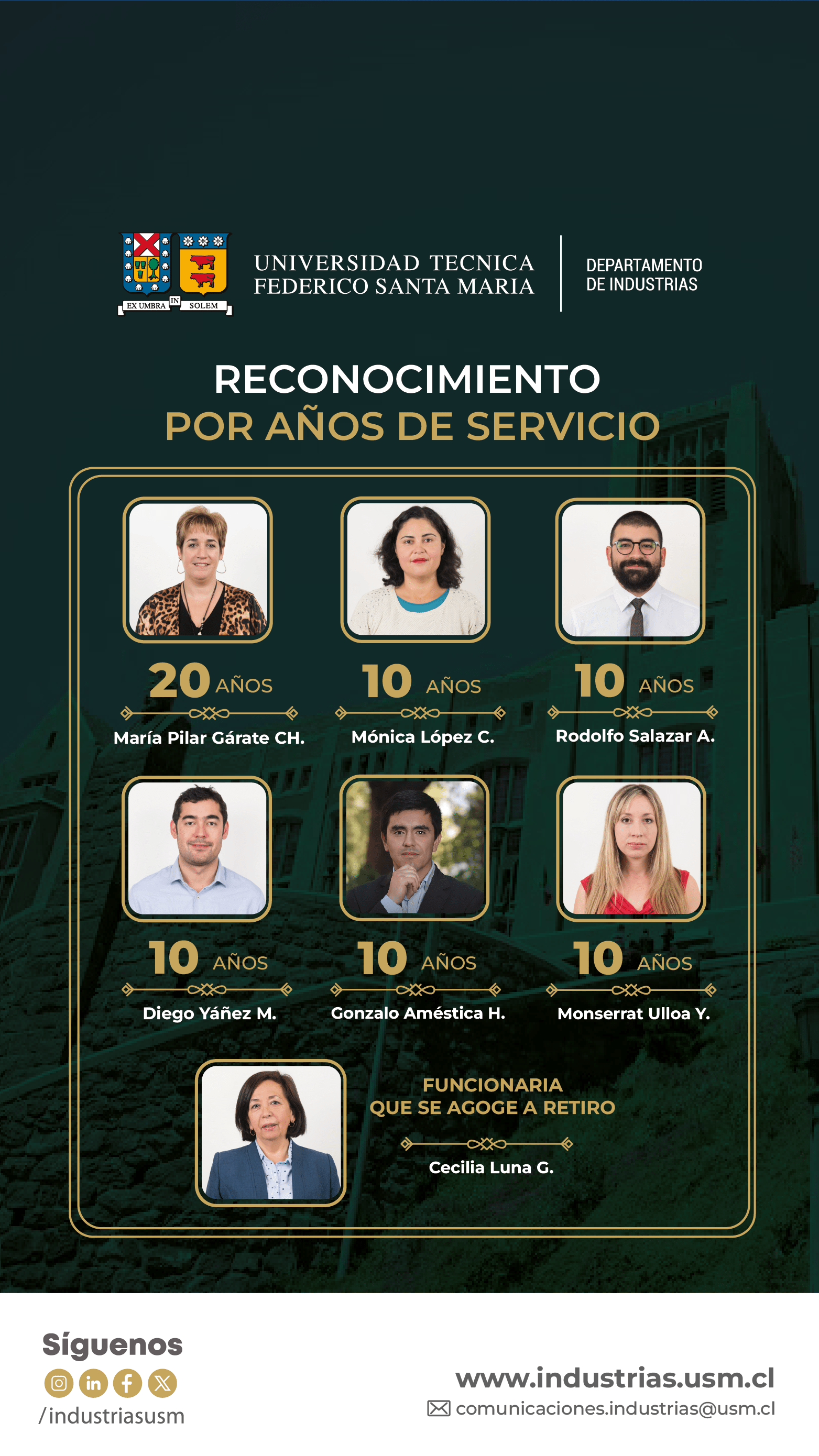 EX UMBRA IN SOLEM

UNIVERSIDAD TECNICA
FEDERICO SANTA MARIA

DEPARTAMENTO
DE INDUSTRIAS

RECONOCIMIENTO
POR AÑOS DE SERVICIO

20 AÑOS
María Pilar Gárate CH.

10 AÑOS
Mónica López C.

10 AÑOS
Rodolfo Salazar A.

10 AÑOS
Diego Yáñez M.

10 AÑOS
Gonzalo Améstica H.

10 AÑOS
Monserrat Ulloa Y.

FUNCIONARIA
QUE SE AGOGE A RETIRO
Cecilia Luna G.

Síguenos
/industriasusm

www.industrias.usm.cl
comunicaciones.industrias@usm.cl